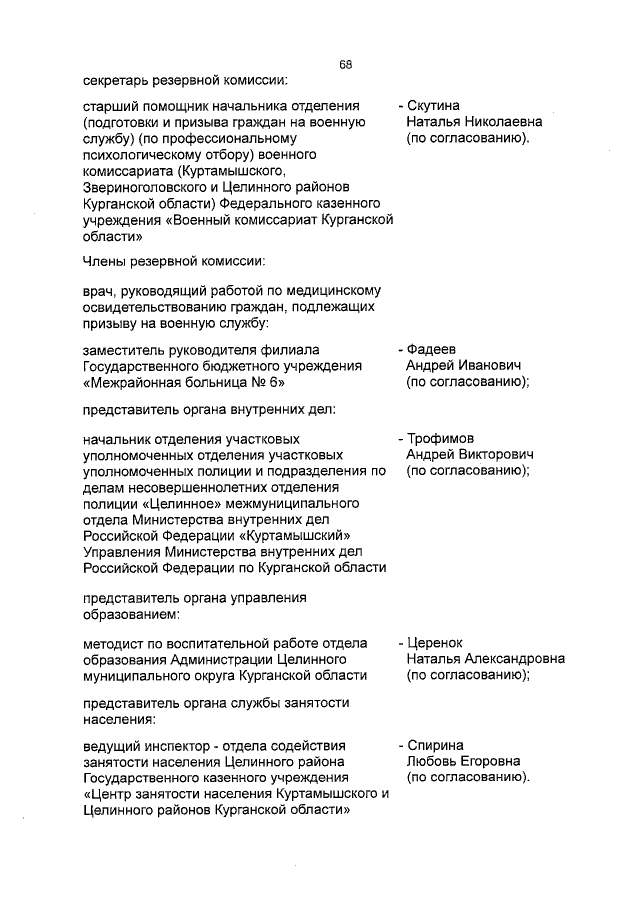 68

секретарь резервной комиссии:

старший помощник начальника отделения (подготовки и призыва граждан на военную службу) (по профессиональному психологическому отбору) военного комиссариата (Куртамышского, Звериноголовского и Целинного районов Курганской области) Федерального казенного учреждения «Военный комиссариат Курганской области»

- Скутина Наталья Николаевна (по согласованию).

Члены резервной комиссии:

врач, руководящий работой по медицинскому освидетельствованию граждан, подлежащих призыву на военную службу:

заместитель руководителя филиала Государственного бюджетного учреждения «Межрайонная больница № 6»

- Фадеев Андрей Иванович (по согласованию);

представитель органа внутренних дел:

начальник отделения участковых уполномоченных отделения участковых уполномоченных полиции и подразделения по делам несовершеннолетних отделения полиции «Целинное» межмуниципального отдела Министерства внутренних дел Российской Федерации «Куртамышский» Управления Министерства внутренних дел Российской Федерации по Курганской области

- Трофимов Андрей Викторович (по согласованию);

представитель органа управления образованием:

методист по воспитательной работе отдела образования Администрации Целинного муниципального округа Курганской области

- Церенок Наталья Александровна (по согласованию);

представитель органа службы занятости населения:

ведущий инспектор - отдела содействия занятости населения Целинного района Государственного казенного учреждения «Центр занятости населения Куртамышского и Целинного районов Курганской области»

- Спирина Любовь Егоровна (по согласованию).